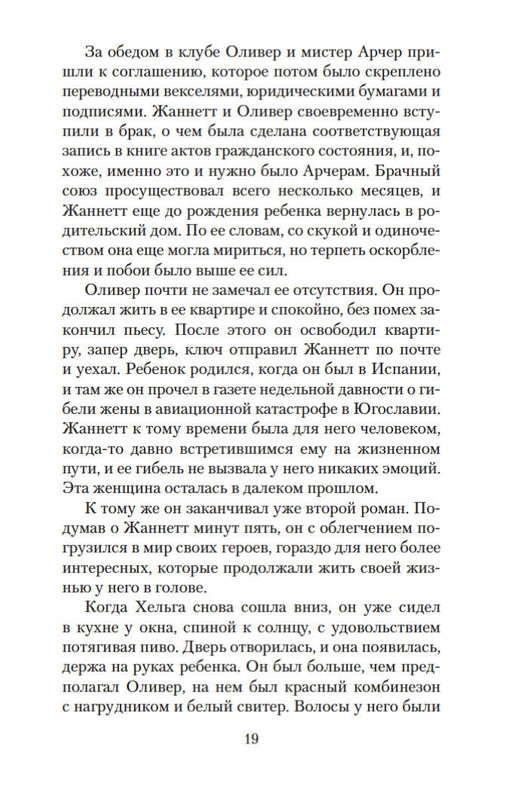 За обедом в клубе Оливер и мистер Арчер пришли к соглашению, которое потом было скреплено переводными векселями, юридическими бумагами и подписями. Жаннетт и Оливер своевременно вступили в брак, о чем была сделана соответствующая запись в книге актов гражданского состояния, и, похоже, именно это и нужно было Арчерам. Брачный союз просуществовал всего несколько месяцев, и Жаннетт еще до рождения ребенка вернулась в родительский дом. По ее словам, со скукой и одиночеством она еще могла мириться, но терпеть оскорбления и побои было выше ее сил.

Оливер почти не замечал ее отсутствия. Он продолжал жить в ее квартире и спокойно, без помех закончил пьесу. После этого он освободил квартиру, запер дверь, ключ отправил Жаннетт по почте и уехал. Ребенок родился, когда он был в Испании, и там же он прочел в газете недельной давности о гибели жены в авиационной катастрофе в Югославии. Жаннетт к тому времени была для него человеком, когда-то давно встретившимся ему на жизненном пути, и ее гибель не вызвала у него никаких эмоций. Эта женщина осталась в далеком прошлом.

К тому же он заканчивал уже второй роман. Подумав о Жаннетт минут пять, он с облегчением погрузился в мир своих героев, гораздо для него более интересных, которые продолжали жить своей жизнью у него в голове.

Когда Хельга снова сошла вниз, он уже сидел в кухне у окна, спиной к солнцу, с удовольствием потягивая пиво. Дверь отворилась, и она появилась, держа на руках ребенка. Он был больше, чем предполагал Оливер, на нем был красный комбинезон с нагрудником и белый свитер. Волосы у него были

19